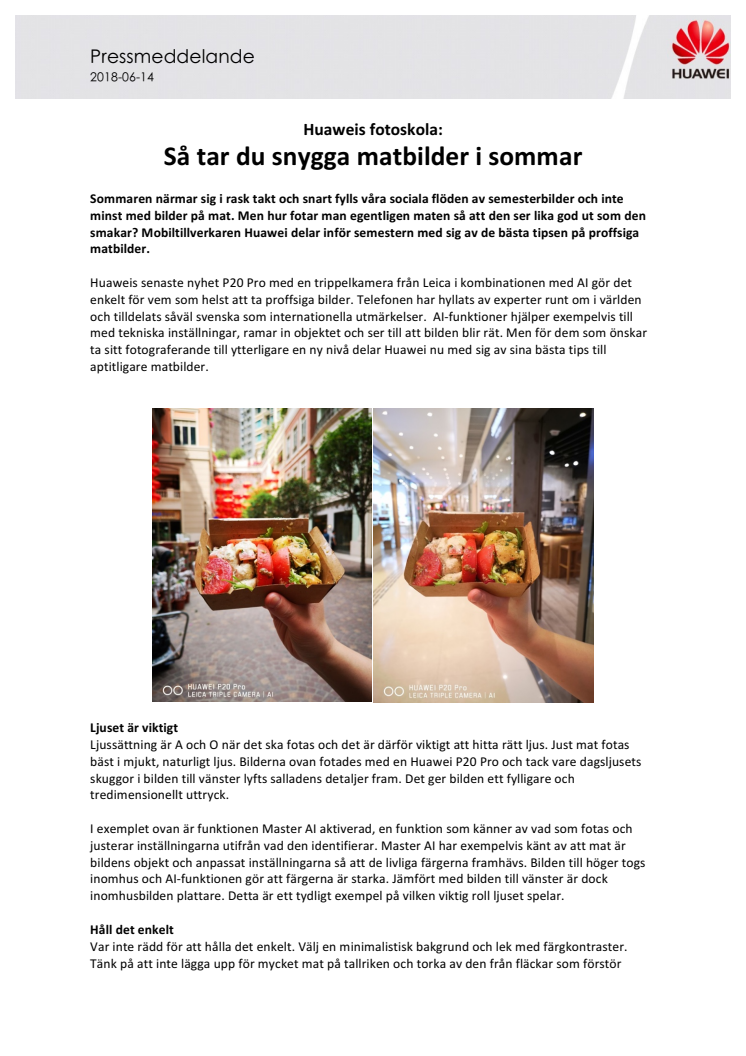 Pressmeddelande
2018-06-14

HUAWEI

Huaweis fotoskola:
Så tar du snygga matbilder i sommar

Sommaren närmar sig i rask takt och snart fylls våra sociala flöden av semesterbilder och inte minst med bilder på mat. Men hur fotar man egentligen maten så att den ser lika god ut som den smakar? Mobiltillverkaren Huawei delar inför semestern med sig av de bästa tipsen på proffsiga matbilder.

Huaweis senaste nyhet P20 Pro med en trippelkamera från Leica i kombinationen med AI gör det enkelt för vem som helst att ta proffsiga bilder. Telefonen har hyllats av experter runt om i världen och tilldelats såväl svenska som internationella utmärkelser. AI-funktioner hjälper exempelvis till med tekniska inställningar, ramar in objektet och ser till att bilden blir rät. Men för dem som önskar ta sitt fotograferande till ytterligare en ny nivå delar Huawei nu med sig av sina bästa tips till aptitligare matbilder.

HUAWEI P20 Pro
LEICA TRIPLE CAMERA | AI

HUAWEI P20 Pro
LEICA TRIPLE CAMERA | AI

Ljuset är viktigt
Ljussättning är A och O när det ska fotas och det är därför viktigt att hitta rätt ljus. Just mat fotas bäst i mjukt, naturligt ljus. Bilderna ovan fotades med en Huawei P20 Pro och tack vare dagsljusets skuggor i bilden till vänster lyfts salladens detaljer fram. Det ger bilden ett fylligare och tredimensionellt uttryck.

I exemplet ovan är funktionen Master AI aktiverad, en funktion som känner av vad som fotas och justerar inställningarna utifrån vad den identifierar. Master AI har exempelvis känt av att mat är bildens objekt och anpassat inställningarna så att de livliga färgerna framhävs. Bilden till höger togs inomhus och AI-funktionen gör att färgerna är starka. Jämfört med bilden till vänster är dock inomhusbilden plattare. Detta är ett tydligt exempel på vilken viktig roll ljuset spelar.

Håll det enkelt
Var inte rädd för att hålla det enkelt. Välj en minimalistisk bakgrund och lek med färgkontraster. Tänk på att inte lägga upp för mycket mat på tallriken och torka av den från fläckar som förstör